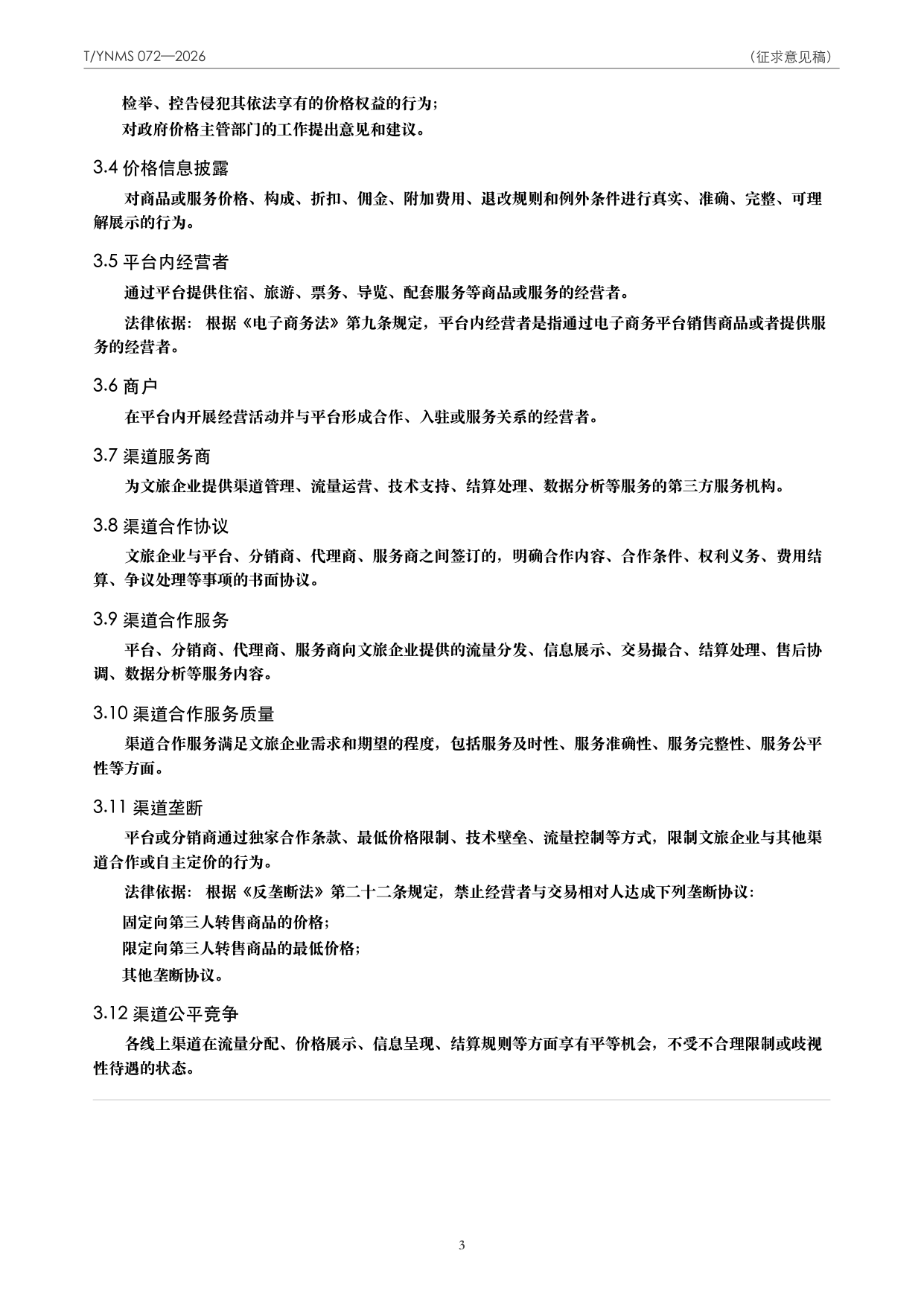 T/YNMS 072—2026

（征求意见稿）

检举、控告侵犯其依法享有的价格权益的行为；

对政府价格主管部门的工作提出意见和建议。

3.4 价格信息披露

对商品或服务价格、构成、折扣、佣金、附加费用、退改规则和例外条件进行真实、准确、完整、可理解展示的行为。

3.5 平台内经营者

通过平台提供住宿、旅游、票务、导览、配套服务等商品或服务的经营者。

法律依据：根据《电子商务法》第九条规定，平台内经营者是指通过电子商务平台销售商品或者提供服务的经营者。

3.6 商户

在平台内开展经营活动并与平台形成合作、入驻或服务关系的经营者。

3.7 渠道服务商

为文旅企业提供渠道管理、流量运营、技术支持、结算处理、数据分析等服务的第三方服务机构。

3.8 渠道合作协议

文旅企业与平台、分销商、代理商、服务商之间签订的，明确合作内容、合作条件、权利义务、费用结算、争议处理等事项的书面协议。

3.9 渠道合作服务

平台、分销商、代理商、服务商向文旅企业提供的流量分发、信息展示、交易撮合、结算处理、售后协调、数据分析等服务内容。

3.10 渠道合作服务质量

渠道合作服务满足文旅企业需求和期望的程度，包括服务及时性、服务准确性、服务完整性、服务公平性等方面。

3.11 渠道垄断

平台或分销商通过独家合作条款、最低价格限制、技术壁垒、流量控制等方式，限制文旅企业与其他渠道合作或自主定价的行为。

法律依据：根据《反垄断法》第二十二条规定，禁止经营者与交易相对人达成下列垄断协议：

固定向第三人转售商品的价格；

限定向第三人转售商品的最低价格；

其他垄断协议。

3.12 渠道公平竞争

各线上渠道在流量分配、价格展示、信息呈现、结算规则等方面享有平等机会，不受不合理限制或歧视性待遇的状态。

3